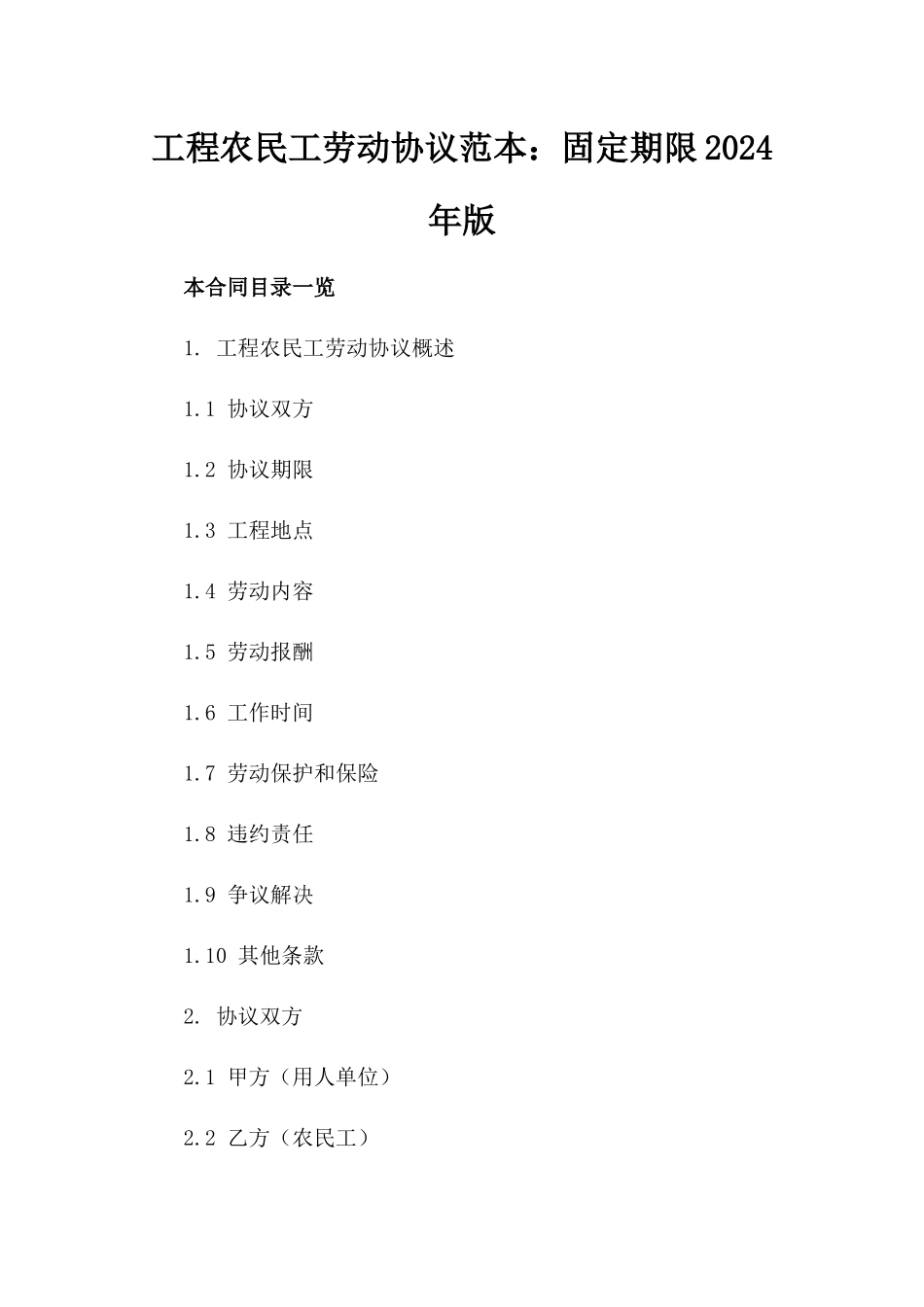 工程农民工劳动协议范本：固定期限2024年版

本合同目录一览

1. 工程农民工劳动协议概述

1.1 协议双方

1.2 协议期限

1.3 工程地点

1.4 劳动内容

1.5 劳动报酬

1.6 工作时间

1.7 劳动保护和保险

1.8 违约责任

1.9 争议解决

1.10 其他条款

2. 协议双方

2.1 甲方（用人单位）

2.2 乙方（农民工）